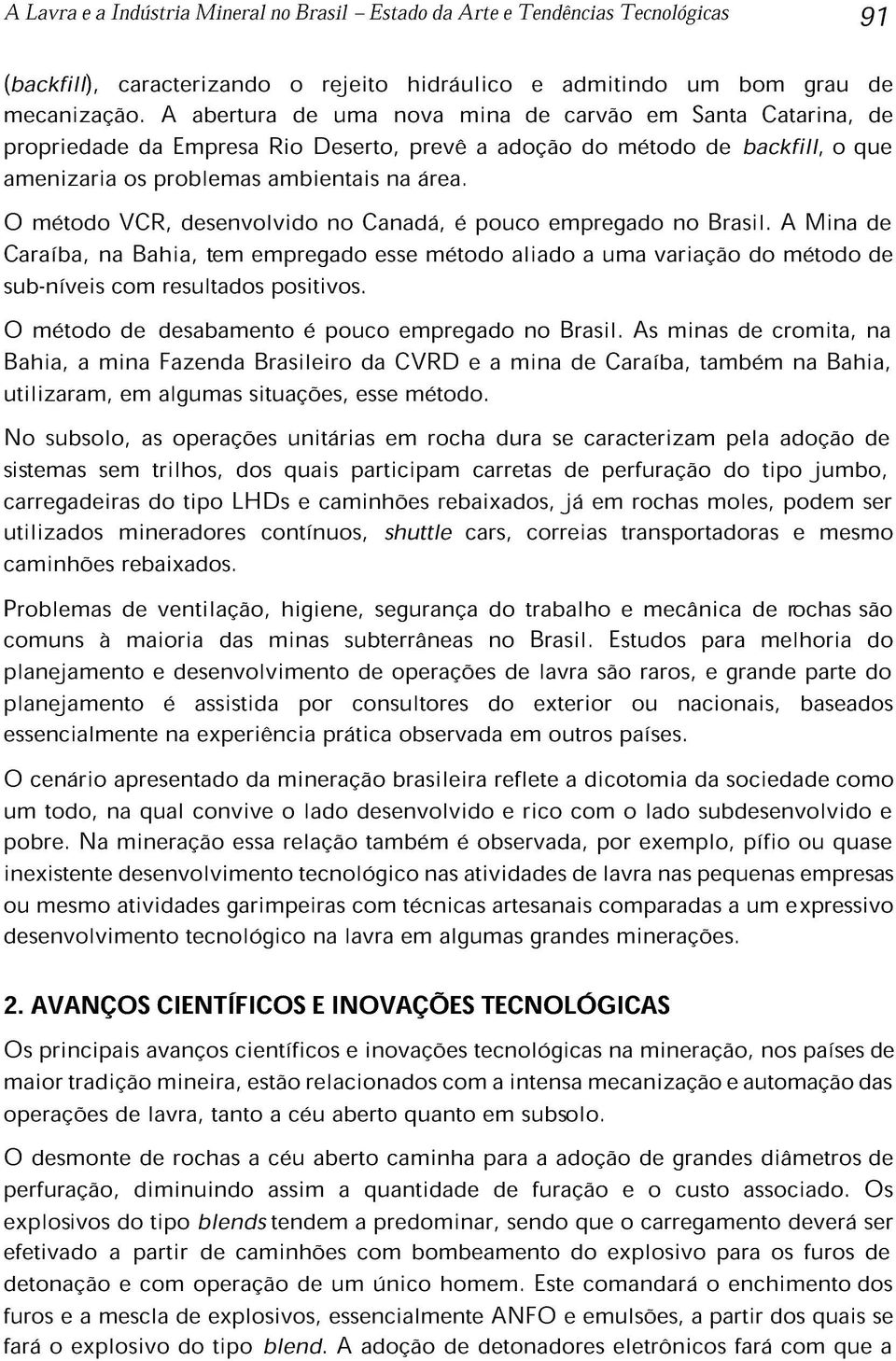 A Lavra e a Indústria Mineral no Brasil – Estado da Arte e Tendências Tecnológicas 91

(backfill), caracterizando o rejeito hidráulico e admitindo um bom grau de mecanização. A abertura de uma nova mina de carvão em Santa Catarina, de propriedade da Empresa Rio Deserto, prevê a adoção do método de backfill, o que amenizaria os problemas ambientais na área.

O método VCR, desenvolvido no Canadá, é pouco empregado no Brasil. A Mina de Caraíba, na Bahia, tem empregado esse método aliado a uma variação do método de sub-níveis com resultados positivos.

O método de desabamento é pouco empregado no Brasil. As minas de cromita, na Bahia, a mina Fazenda Brasileiro da CVRD e a mina de Caraíba, também na Bahia, utilizaram, em algumas situações, esse método.

No subsolo, as operações unitárias em rocha dura se caracterizam pela adoção de sistemas sem trilhos, dos quais participam carretas de perfuração do tipo jumbo, carregadeiras do tipo LHDs e caminhões rebaixados, já em rochas moles, podem ser utilizados mineradores contínuos, shuttle cars, correias transportadoras e mesmo caminhões rebaixados.

Problemas de ventilação, higiene, segurança do trabalho e mecânica de rochas são comuns à maioria das minas subterrâneas no Brasil. Estudos para melhoria do planejamento e desenvolvimento de operações de lavra são raros, e grande parte do planejamento é assistida por consultores do exterior ou nacionais, baseados essencialmente na experiência prática observada em outros países.

O cenário apresentado da mineração brasileira reflete a dicotomia da sociedade como um todo, na qual convive o lado desenvolvido e rico com o lado subdesenvolvido e pobre. Na mineração essa relação também é observada, por exemplo, pífio ou quase inexistente desenvolvimento tecnológico nas atividades de lavra nas pequenas empresas ou mesmo atividades garimpeiras com técnicas artesanais comparadas a um expressivo desenvolvimento tecnológico na lavra em algumas grandes minerações.

2. AVANÇOS CIENTÍFICOS E INOVAÇÕES TECNOLÓGICAS

Os principais avanços científicos e inovações tecnológicas na mineração, nos países de maior tradição mineira, estão relacionados com a intensa mecanização e automação das operações de lavra, tanto a céu aberto quanto em subsolo.

O desmonte de rochas a céu aberto caminha para a adoção de grandes diâmetros de perfuração, diminuindo assim a quantidade de furação e o custo associado. Os explosivos do tipo blends tendem a predominar, sendo que o carregamento deverá ser efetivado a partir de caminhões com bombeamento do explosivo para os furos de detonação e com operação de um único homem. Este comandará o enchimento dos furos e a mescla de explosivos, essencialmente ANFO e emulsões, a partir dos quais se fará o explosivo do tipo blend. A adoção de detonadores eletrônicos fará com que a